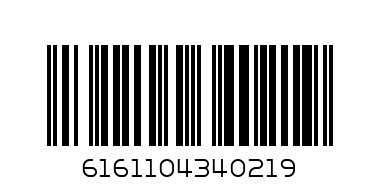 6161104340219